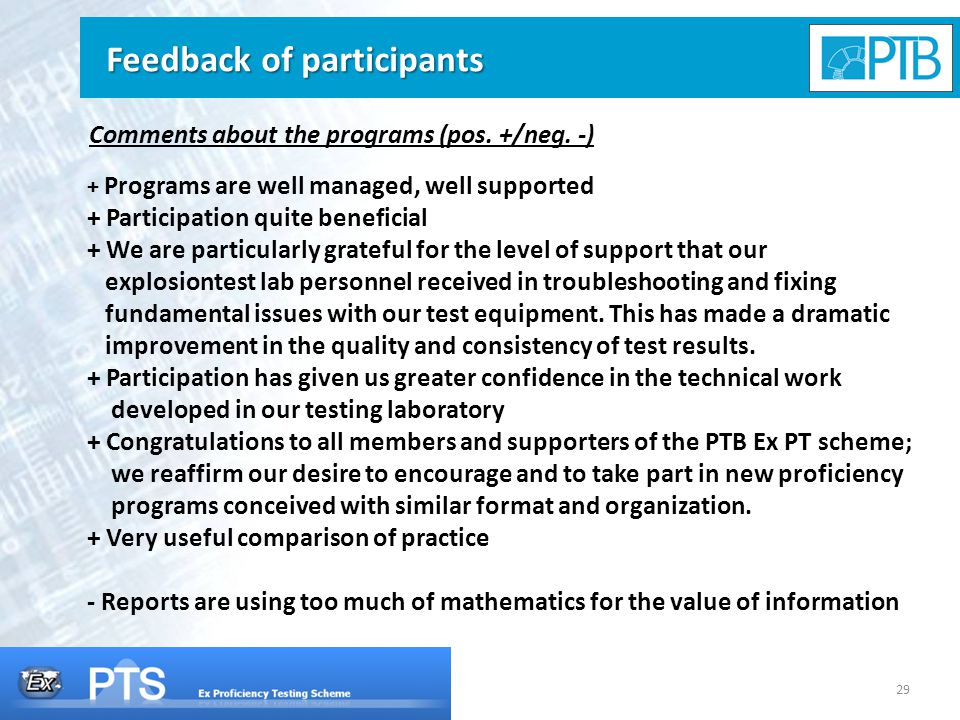 Feedback of participants

PTB

Comments about the programs (pos. +/neg. -)

+ Programs are well managed, well supported
+ Participation quite beneficial
+ We are particularly grateful for the level of support that our explosiontest lab personnel received in troubleshooting and fixing fundamental issues with our test equipment. This has made a dramatic improvement in the quality and consistency of test results.
+ Participation has given us greater confidence in the technical work developed in our testing laboratory
+ Congratulations to all members and supporters of the PTB Ex PT scheme; we reaffirm our desire to encourage and to take part in new proficiency programs conceived with similar format and organization.
+ Very useful comparison of practice

- Reports are using too much of mathematics for the value of information

Ex PTS Ex Proficiency Testing Scheme

29